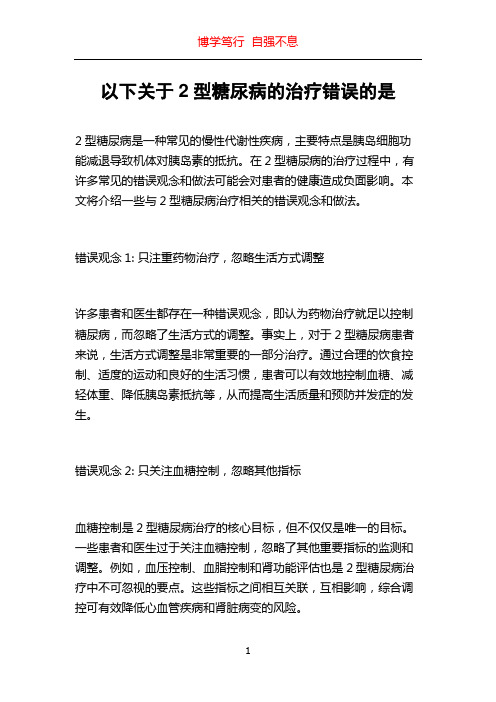 博学笃行 自强不息

以下关于 2 型糖尿病的治疗错误的是

2 型糖尿病是一种常见的慢性代谢性疾病，主要特点是胰岛细胞功能减退导致机体对胰岛素的抵抗。在 2 型糖尿病的治疗过程中，有许多常见的错误观念和做法可能会对患者的健康造成负面影响。本文将介绍一些与 2 型糖尿病治疗相关的错误观念和做法。

错误观念 1: 只注重药物治疗，忽略生活方式调整

许多患者和医生都存在一种错误观念，即认为药物治疗就足以控制糖尿病，而忽略了生活方式的调整。事实上，对于 2 型糖尿病患者来说，生活方式调整是非常重要的一部分治疗。通过合理的饮食控制、适度的运动和良好的生活习惯，患者可以有效地控制血糖、减轻体重、降低胰岛素抵抗等，从而提高生活质量和预防并发症的发生。

错误观念 2: 只关注血糖控制，忽略其他指标

血糖控制是 2 型糖尿病治疗的核心目标，但不仅仅是唯一的目标。一些患者和医生过于关注血糖控制，忽略了其他重要指标的监测和调整。例如，血压控制、血脂控制和肾功能评估也是 2 型糖尿病治疗中不可忽视的要点。这些指标之间相互关联，互相影响，综合调控可有效降低心血管疾病和肾脏病变的风险。

1